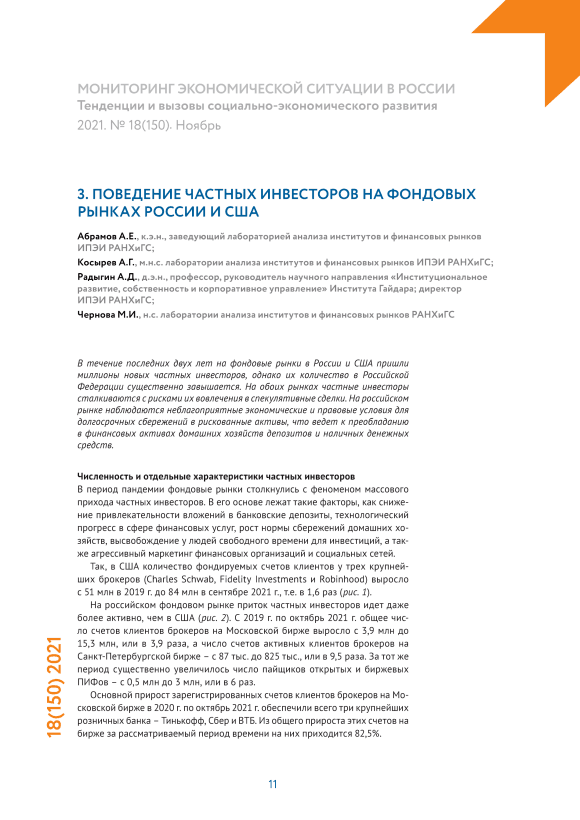 МОНИТОРИНГ ЭКОНОМИЧЕСКОЙ СИТУАЦИИ В РОССИИ
Тенденции и вызовы социально-экономического развития
2021. № 18(150). Ноябрь

3. ПОВЕДЕНИЕ ЧАСТНЫХ ИНВЕСТОРОВ НА ФОНДОВЫХ РЫНКАХ РОССИИ И США

Абрамов А.Е., к.э.н., заведующий лабораторией анализа институтов и финансовых рынков ИПЭИ РАНХиГС;
Косырев А.Г., м.н.с. лаборатории анализа институтов и финансовых рынков ИПЭИ РАНХиГС;
Радыгин А.Д., д.э.н., профессор, руководитель научного направления «Институциональное развитие, собственность и корпоративное управление» Института Гайдара; директор ИПЭИ РАНХиГС;
Чернова М.И., н.с. лаборатории анализа институтов и финансовых рынков РАНХиГС

В течение последних двух лет на фондовые рынки в России и США пришли миллионы новых частных инвесторов, однако их количество в Российской Федерации существенно завышается. На обоих рынках частные инвесторы сталкиваются с рисками их вовлечения в спекулятивные сделки. На российском рынке наблюдаются неблагоприятные экономические и правовые условия для долгосрочных сбережений в рискованные активы, что ведет к преобладанию в финансовых активах домашних хозяйств депозитов и наличных денежных средств.

Численность и отдельные характеристики частных инвесторов
В период пандемии фондовые рынки столкнулись с феноменом массового прихода частных инвесторов. В его основе лежат такие факторы, как снижение привлекательности вложений в банковские депозиты, технологический прогресс в сфере финансовых услуг, рост нормы сбережений домашних хозяйств, высвобождение у людей свободного времени для инвестиций, а также агрессивный маркетинг финансовых организаций и социальных сетей.

Так, в США количество фондируемых счетов клиентов у трех крупнейших брокеров (Charles Schwab, Fidelity Investments и Robinhood) выросло с 51 млн в 2019 г. до 84 млн в сентябре 2021 г., т.е. в 1,6 раз (рис. 1).

На российском фондовом рынке приток частных инвесторов идет даже более активно, чем в США (рис. 2). С 2019 г. по октябрь 2021 г. общее число счетов клиентов брокеров на Московской бирже выросло с 3,9 млн до 15,3 млн, или в 3,9 раза, а число счетов активных клиентов брокеров на Санкт-Петербургской бирже – с 87 тыс. до 825 тыс., или в 9,5 раза. За тот же период существенно увеличилось число пайщиков открытых и биржевых ПИФов – с 0,5 млн до 3 млн, или в 6 раз.

Основной прирост зарегистрированных счетов клиентов брокеров на Московской бирже в 2020 г. по октябрь 2021 г. обеспечили всего три крупнейших розничных банка – Тинькофф, Сбер и ВТБ. Из общего прироста этих счетов на бирже за рассматриваемый период времени на них приходится 82,5%.

18(150) 2021

11